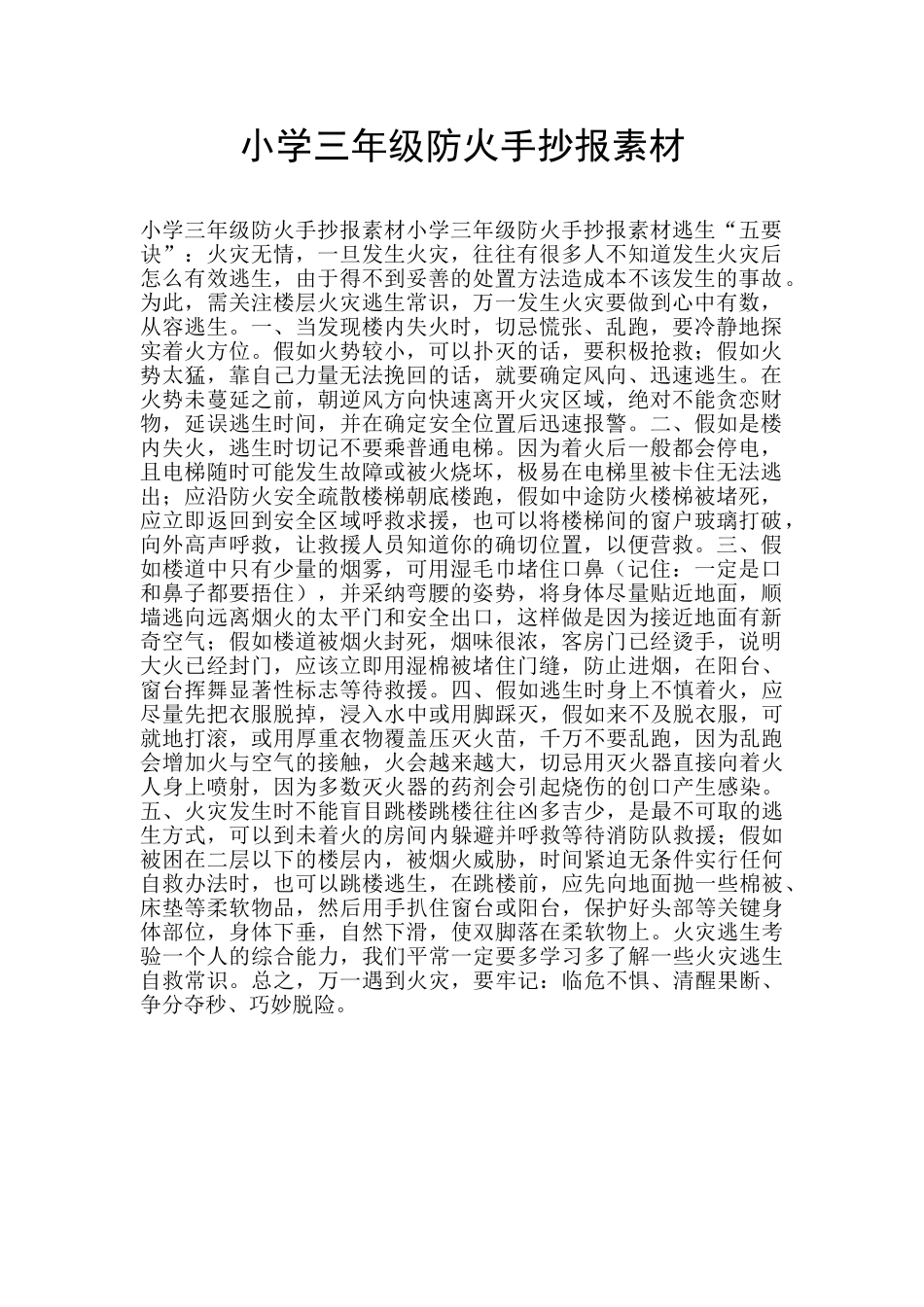 小学三年级防火手抄报素材

小学三年级防火手抄报素材小学三年级防火手抄报素材逃生“五要诀”：火灾无情，一旦发生火灾，往往有很多人不知道发生火灾后怎么有效逃生，由于得不到妥善的处置方法造成本不该发生的事故。为此，需关注楼层火灾逃生常识，万一发生火灾要做到心中有数，从容逃生。一、当发现楼内失火时，切忌慌张、乱跑，要冷静地探实着火方位。假如火势较小，可以扑灭的话，要积极抢救；假如火势太猛，靠自己力量无法挽回的话，就要确定风向、迅速逃生。在火势未蔓延之前，朝逆风方向快速离开火灾区域，绝对不能贪恋财物，延误逃生时间，并在确定安全位置后迅速报警。二、假如是楼内失火，逃生时切记不要乘普通电梯。因为着火后一般都会停电，且电梯随时可能发生故障或被火烧坏，极易在电梯里被卡住无法逃出；应沿防火安全疏散楼梯朝底楼跑，假如中途防火楼梯被堵死，应立即返回到安全区域呼救求援，也可以将楼梯间的窗户玻璃打破，向外高声呼救，让救援人员知道你的确切位置，以便营救。三、假如楼道中只有少量的烟雾，可用湿毛巾堵住口鼻（记住：一定是口和鼻子都要捂住），并采纳弯腰的姿势，将身体尽量贴近地面，顺墙逃向远离烟火的太平门和安全出口，这样做是因为接近地面有新奇空气；假如楼道被烟火封死，烟味很浓，客房门已经烫手，说明大火已经封门，应该立即用湿棉被堵住门缝，防止进烟，在阳台、窗台挥舞显著性标志等待救援。四、假如逃生时身上不慎着火，应尽量先把衣服脱掉，浸入水中或用脚踩灭，假如来不及脱衣服，可就地打滚，或用厚重衣物覆盖压灭火苗，千万不要乱跑，因为乱跑会增加火与空气的接触，火会越来越大，切忌用灭火器直接向着火人身上喷射，因为多数灭火器的药剂会引起烧伤的创口产生感染。五、火灾发生时不能盲目跳楼跳楼往往凶多吉少，是最不可取的逃生方式，可以到未着火的房间内躲避并呼救等待消防队救援；假如被困在二层以下的楼层内，被烟火威胁，时间紧迫无条件实行任何自救办法时，也可以跳楼逃生，在跳楼前，应先向地面抛一些棉被、床垫等柔软物品，然后用手扒住窗台或阳台，保护好头部等关键身体部位，身体下垂，自然下滑，使双脚落在柔软物上。火灾逃生考验一个人的综合能力，我们平常一定要多学习多了解一些火灾逃生自救常识。总之，万一遇到火灾，要牢记：临危不惧、清醒果断、争分夺秒、巧妙脱险。